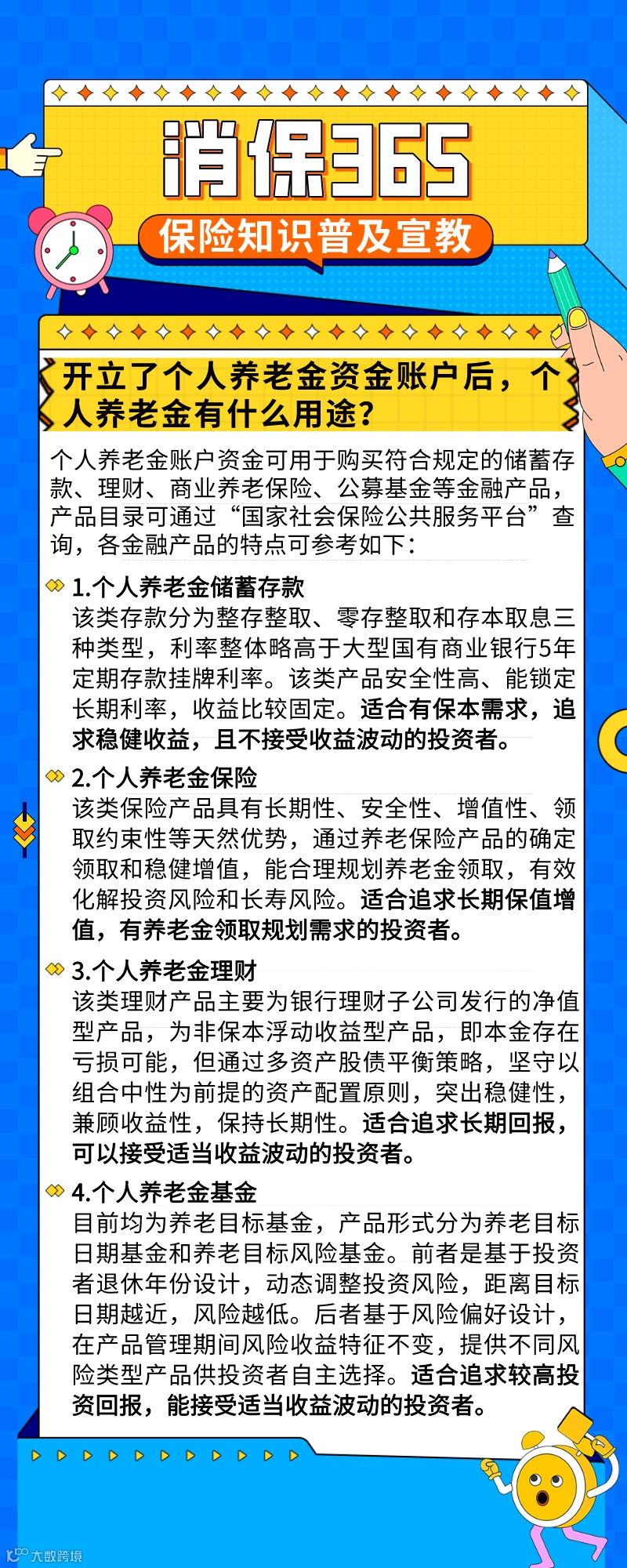 消保365

保险知识普及宣教

开立了个人养老金资金账户后，个人养老金有什么用途？

个人养老金账户资金可用于购买符合规定的储蓄存款、理财、商业养老保险、公募基金等金融产品，产品目录可通过“国家社会保险公共服务平台”查询，各金融产品的特点可参考如下：

1.个人养老金储蓄存款
该类存款分为整存整取、零存整取和存本取息三种类型，利率整体略高于大型国有商业银行5年定期存款挂牌利率。该类产品安全性高、能锁定长期利率，收益比较固定。适合有保本需求，追求稳健收益，且不接受收益波动的投资者。

2.个人养老金保险
该类保险产品具有长期性、安全性、增值性、领取约束性等天然优势，通过养老保险产品的确定领取和稳健增值，能合理规划养老金领取，有效化解投资风险和长寿风险。适合追求长期保值增值，有养老金领取规划需求的投资者。

3.个人养老金理财
该类理财产品主要为银行理财子公司发行的净值型产品，为非保本浮动收益型产品，即本金存在亏损可能，但通过多资产股债平衡策略，坚守以组合中性为前提的资产配置原则，突出稳健性，兼顾收益性，保持长期性。适合追求长期回报，可以接受适当收益波动的投资者。

4.个人养老金基金
目前均为养老目标基金，产品形式分为养老目标日期基金和养老目标风险基金。前者是基于投资者退休年份设计，动态调整投资风险，距离目标日期越近，风险越低。后者基于风险偏好设计，在产品管理期间风险收益特征不变，提供不同风险类型产品供投资者自主选择。适合追求较高投资回报，能接受适当收益波动的投资者。

大数跨境